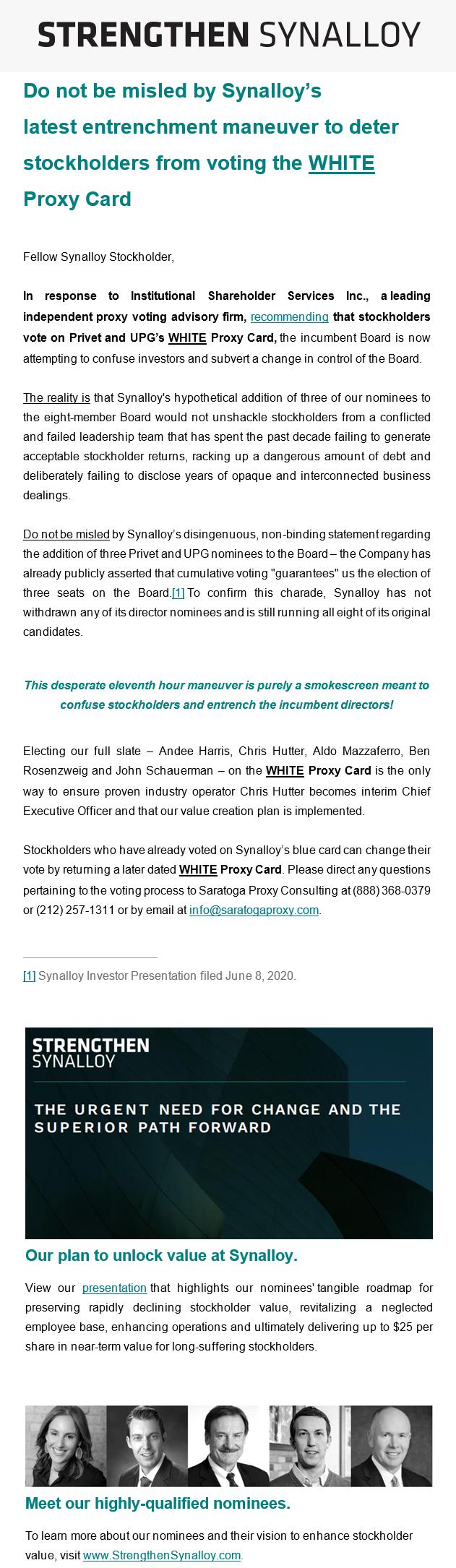 STRENGTHEN SYNALLOY

Do not be misled by Synalloy's latest entrenchment maneuver to deter stockholders from voting the WHITE Proxy Card

Fellow Synalloy Stockholder,

In response to Institutional Shareholder Services Inc., a leading independent proxy voting advisory firm, recommending that stockholders vote on Privet and UPG's WHITE Proxy Card, the incumbent Board is now attempting to confuse investors and subvert a change in control of the Board.

The reality is that Synalloy's hypothetical addition of three of our nominees to the eight-member Board would not unshackle stockholders from a conflicted and failed leadership team that has spent the past decade failing to generate acceptable stockholder returns, racking up a dangerous amount of debt and deliberately failing to disclose years of opaque and interconnected business dealings.

Do not be misled by Synalloy's disingenuous, non-binding statement regarding the addition of three Privet and UPG nominees to the Board – the Company has already publicly asserted that cumulative voting "guarantees" us the election of three seats on the Board.[1] To confirm this charade, Synalloy has not withdrawn any of its director nominees and is still running all eight of its original candidates.

This desperate eleventh hour maneuver is purely a smokescreen meant to confuse stockholders and entrench the incumbent directors!

Electing our full slate – Andee Harris, Chris Hutter, Aldo Mazzaferro, Ben Rosenzweig and John Schauerman – on the WHITE Proxy Card is the only way to ensure proven industry operator Chris Hutter becomes interim Chief Executive Officer and that our value creation plan is implemented.

Stockholders who have already voted on Synalloy's blue card can change their vote by returning a later dated WHITE Proxy Card. Please direct any questions pertaining to the voting process to Saratoga Proxy Consulting at (888) 368-0379 or (212) 257-1311 or by email at info@saratogaproxy.com.

[1] Synalloy Investor Presentation filed June 8, 2020.

STRENGTHEN SYNALLOY

THE URGENT NEED FOR CHANGE AND THE SUPERIOR PATH FORWARD

Our plan to unlock value at Synalloy.

View our presentation that highlights our nominees' tangible roadmap for preserving rapidly declining stockholder value, revitalizing a neglected employee base, enhancing operations and ultimately delivering up to $25 per share in near-term value for long-suffering stockholders.

Meet our highly-qualified nominees.

To learn more about our nominees and their vision to enhance stockholder value, visit www.StrengthenSynalloy.com.